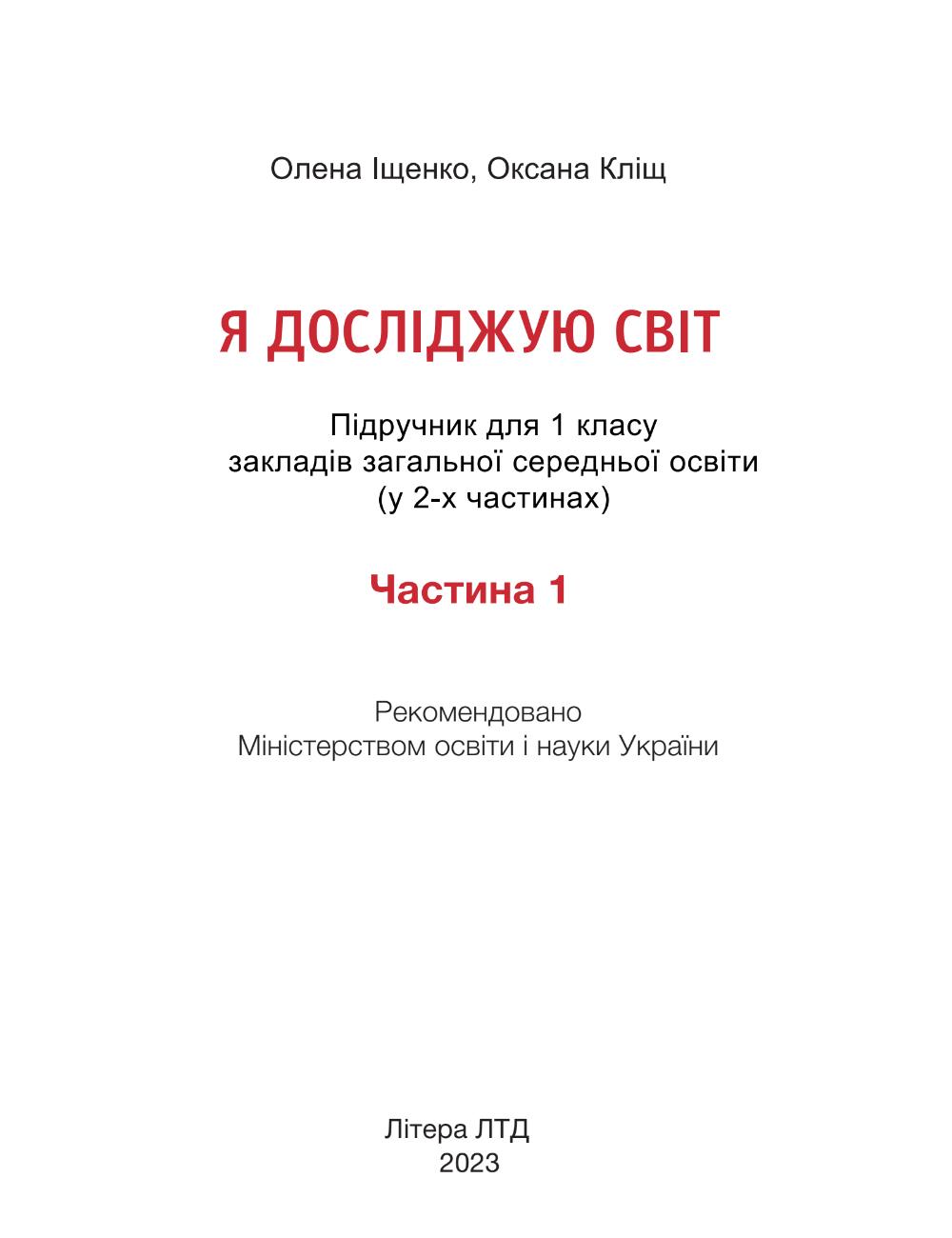 Олена Іщенко, Оксана Кліщ

Я ДОСЛІДЖУЮ СВІТ

Підручник для 1 класу
закладів загальної середньої освіти
(у 2-х частинах)

Частина 1

Рекомендовано
Міністерством освіти і науки України

Літера ЛТД
2023